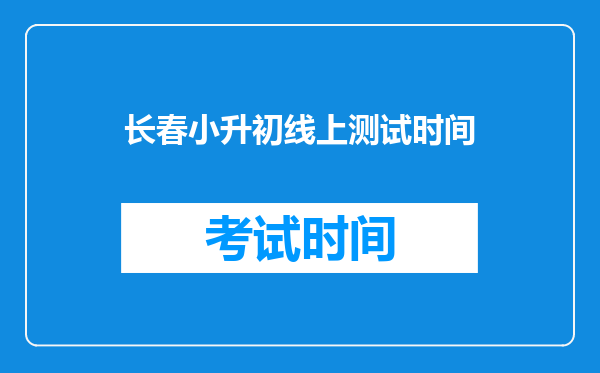 长春小升初线上测试时间

考试时间